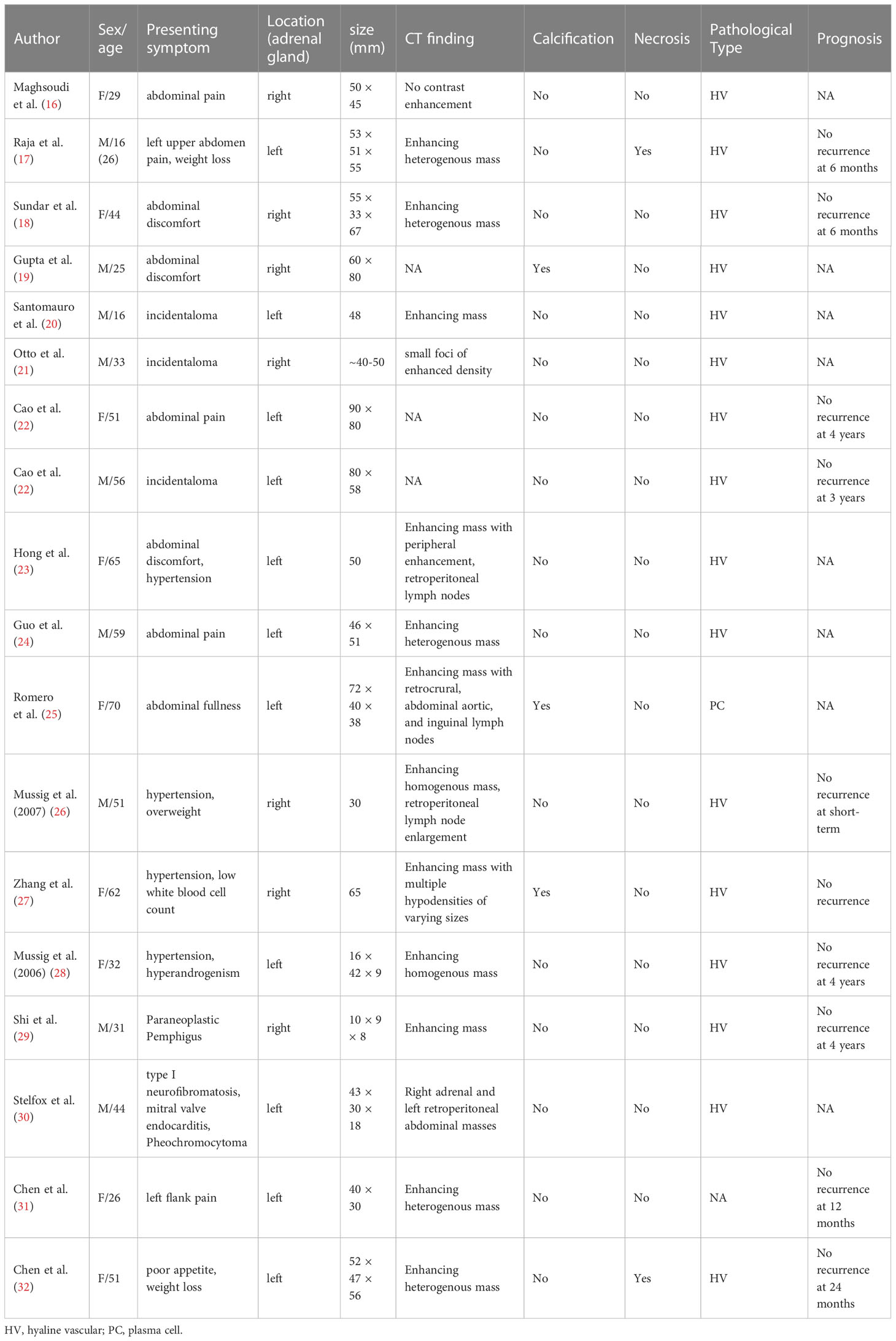 | Author | Sex/ age | Presenting symptom | Location (adrenal gland) | size (mm) | CT finding | Calcification | Necrosis | Pathological Type | Prognosis |
|---|---|---|---|---|---|---|---|---|---|
| Maghsoudi et al. (16) | F/29 | abdominal pain | right | 50 × 45 | No contrast enhancement | No | No | HV | NA |
| Raja et al. (17) | M/16 (26) | left upper abdomen pain, weight loss | left | 53 × 51 × 55 | Enhancing heterogenous mass | No | Yes | HV | No recurrence at 6 months |
| Sundar et al. (18) | F/44 | abdominal discomfort | right | 55 × 33 × 67 | Enhancing heterogenous mass | No | No | HV | No recurrence at 6 months |
| Gupta et al. (19) | M/25 | abdominal discomfort | right | 60 × 80 | NA | Yes | No | HV | NA |
| Santomauro et al. (20) | M/16 | incidentaloma | left | 48 | Enhancing mass | No | No | HV | NA |
| Otto et al. (21) | M/33 | incidentaloma | right | ~40-50 | small foci of enhanced density | No | No | HV | NA |
| Cao et al. (22) | F/51 | abdominal pain | left | 90 × 80 | NA | No | No | HV | No recurrence at 4 years |
| Cao et al. (22) | M/56 | incidentaloma | left | 80 × 58 | NA | No | No | HV | No recurrence at 3 years |
| Hong et al. (23) | F/65 | abdominal discomfort, hypertension | left | 50 | Enhancing mass with peripheral enhancement, retroperitoneal lymph nodes | No | No | HV | NA |
| Guo et al. (24) | M/59 | abdominal pain | left | 46 × 51 | Enhancing heterogenous mass | No | No | HV | NA |
| Romero et al. (25) | F/70 | abdominal fullness | left | 72 × 40 × 38 | Enhancing mass with retrocrural, abdominal aortic, and inguinal lymph nodes | Yes | No | PC | NA |
| Mussig et al. (2007) (26) | M/51 | hypertension, overweight | right | 30 | Enhancing homogenous mass, retroperitoneal lymph node enlargement | No | No | HV | No recurrence at short-term |
| Zhang et al. (27) | F/62 | hypertension, low white blood cell count | right | 65 | Enhancing mass with multiple hypodensities of varying sizes | Yes | No | HV | No recurrence |
| Mussig et al. (2006) (28) | F/32 | hypertension, hyperandrogenism | left | 16 × 42 × 9 | Enhancing homogenous mass | No | No | HV | No recurrence at 4 years |
| Shi et al. (29) | M/31 | Paraneoplastic Pemphigus | right | 10 × 9 × 8 | Enhancing mass | No | No | HV | No recurrence at 4 years |
| Stelfox et al. (30) | M/44 | type I neurofibromatosis, mitral valve endocarditis, Pheochromocytoma | left | 43 × 30 × 18 | Right adrenal and left retroperitoneal abdominal masses | No | No | HV | NA |
| Chen et al. (31) | F/26 | left flank pain | left | 40 × 30 | Enhancing heterogenous mass | No | No | NA | No recurrence at 12 months |
| Chen et al. (32) | F/51 | poor appetite, weight loss | left | 52 × 47 × 56 | Enhancing heterogenous mass | No | Yes | HV | No recurrence at 24 months |

HV, hyaline vascular; PC, plasma cell.